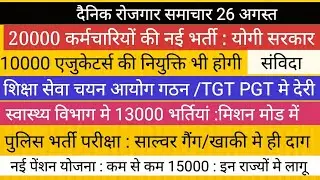 दैनिक रोजगार समाचार 26 अगस्त

20000 कर्मचारियों की नई भर्ती : योगी सरकार

10000 एजुकेटर्स की नियुक्ति भी होगी संविदा

शिक्षा सेवा चयन आयोग गठन /TGT PGT मे देरी

स्वास्थ्य विभाग मे 13000 भर्तियां :मिशन मोड में

पुलिस भर्ती परीक्षा : साल्वर गैंग/खाकी मे ही दाग

नई पेंशन योजना : कम से कम 15000 : इन राज्यों मे लागू